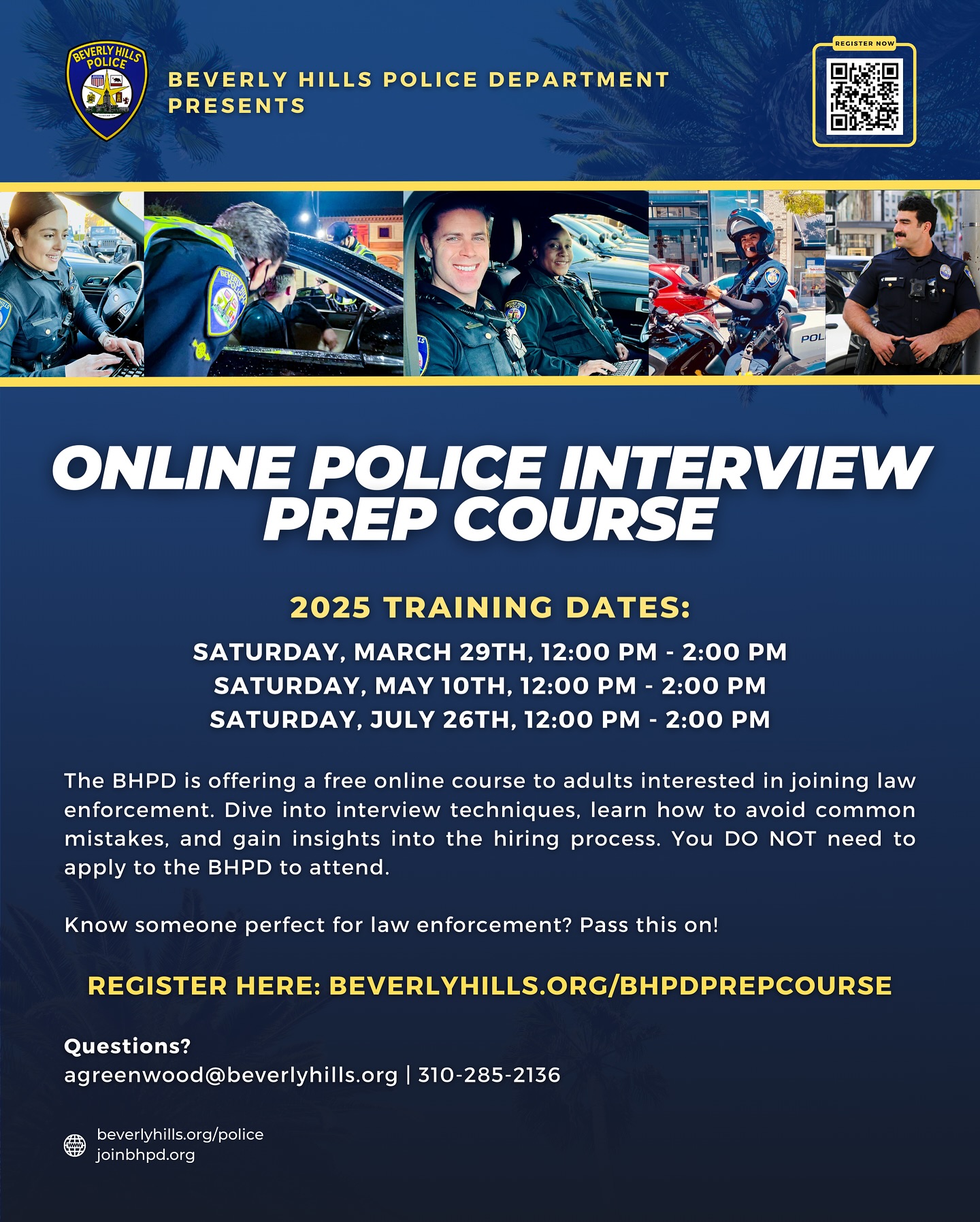 BEVERLY HILLS POLICE

BEVERLY HILLS POLICE DEPARTMENT
PRESENTS

REGISTER NOW

ONLINE POLICE INTERVIEW
PREP COURSE

2025 TRAINING DATES:

SATURDAY, MARCH 29TH, 12:00 PM - 2:00 PM
SATURDAY, MAY 10TH, 12:00 PM - 2:00 PM
SATURDAY, JULY 26TH, 12:00 PM - 2:00 PM

The BHPD is offering a free online course to adults interested in joining law enforcement. Dive into interview techniques, learn how to avoid common mistakes, and gain insights into the hiring process. You DO NOT need to apply to the BHPD to attend.

Know someone perfect for law enforcement? Pass this on!

REGISTER HERE: BEVERLYHILLS.ORG/BHPDPREPCOURSE

Questions?
agreenwood@beverlyhills.org | 310-285-2136

beverlyhills.org/police
joinbhpd.org